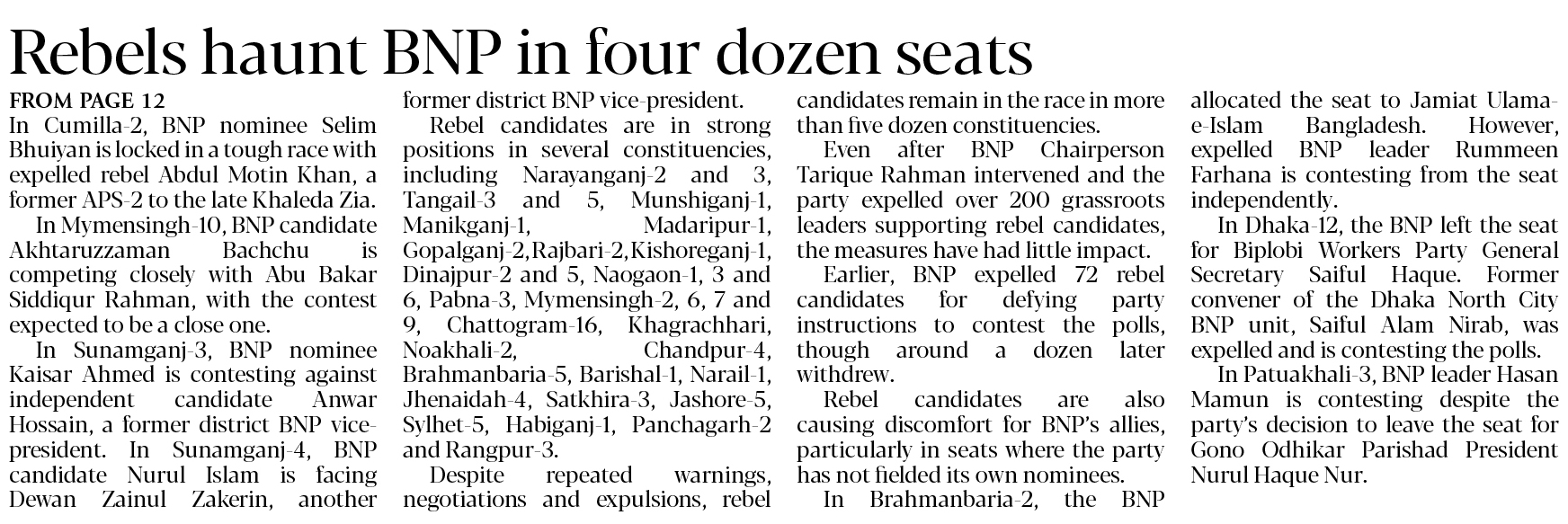 Rebels haunt BNP in four dozen seats

FROM PAGE 12

In Cumilla-2, BNP nominee Selim Bhuiyan is locked in a tough race with expelled rebel Abdul Motin Khan, a former APS-2 to the late Khaleda Zia.

In Mymensingh-10, BNP candidate Akhtaruzzaman Bachchu is competing closely with Abu Bakar Siddiqur Rahman, with the contest expected to be a close one.

In Sunamganj-3, BNP nominee Kaisar Ahmed is contesting against independent candidate Anwar Hossain, a former district BNP vice-president. In Sunamganj-4, BNP candidate Nurul Islam is facing Dewan Zainul Zakerin, another former district BNP vice-president.

Rebel candidates are in strong positions in several constituencies, including Narayanganj-2 and 3, Tangail-3 and 5, Munshiganj-1, Manikganj-1, Madaripur-1, Gopalganj-2, Rajbari-2, Kishoreganj-1, Dinajpur-2 and 5, Naogaon-1, 3 and 6, Pabna-3, Mymensingh-2, 6, 7 and 9, Chattogram-16, Khagrachhari, Noakhali-2, Chandpur-4, Brahmanbaria-5, Barishal-1, Narail-1, Jhenaidah-4, Satkhira-3, Jashore-5, Sylhet-5, Habiganj-1, Panchagarh-2 and Rangpur-3.

Despite repeated warnings, negotiations and expulsions, rebel candidates remain in the race in more than five dozen constituencies.

Even after BNP Chairperson Tarique Rahman intervened and the party expelled over 200 grassroots leaders supporting rebel candidates, the measures have had little impact.

Earlier, BNP expelled 72 rebel candidates for defying party instructions to contest the polls, though around a dozen later withdrew.

Rebel candidates are also causing discomfort for BNP's allies, particularly in seats where the party has not fielded its own nominees.

In Brahmanbaria-2, the BNP allocated the seat to Jamiat Ulama-e-Islam Bangladesh. However, expelled BNP leader Rummeen Farhana is contesting from the seat independently.

In Dhaka-12, the BNP left the seat for Biplobi Workers Party General Secretary Saiful Haque. Former convener of the Dhaka North City BNP unit, Saiful Alam Nirab, was expelled and is contesting the polls.

In Patuakhali-3, BNP leader Hasan Mamun is contesting despite the party's decision to leave the seat for Gono Odhikar Parishad President Nurul Haque Nur.